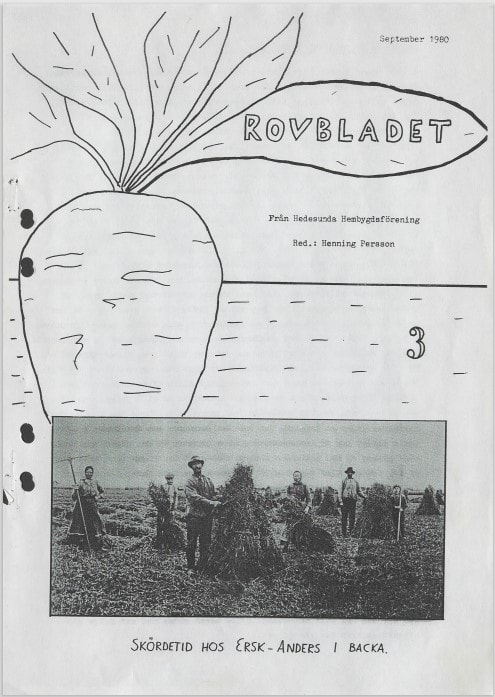 September 1980

ROVBLADET

Från Hedesunda Hembygdsförening

Red.: Henning Persson

3

SKÖRDETID HOS ERSK-ANDERS I BACKA.